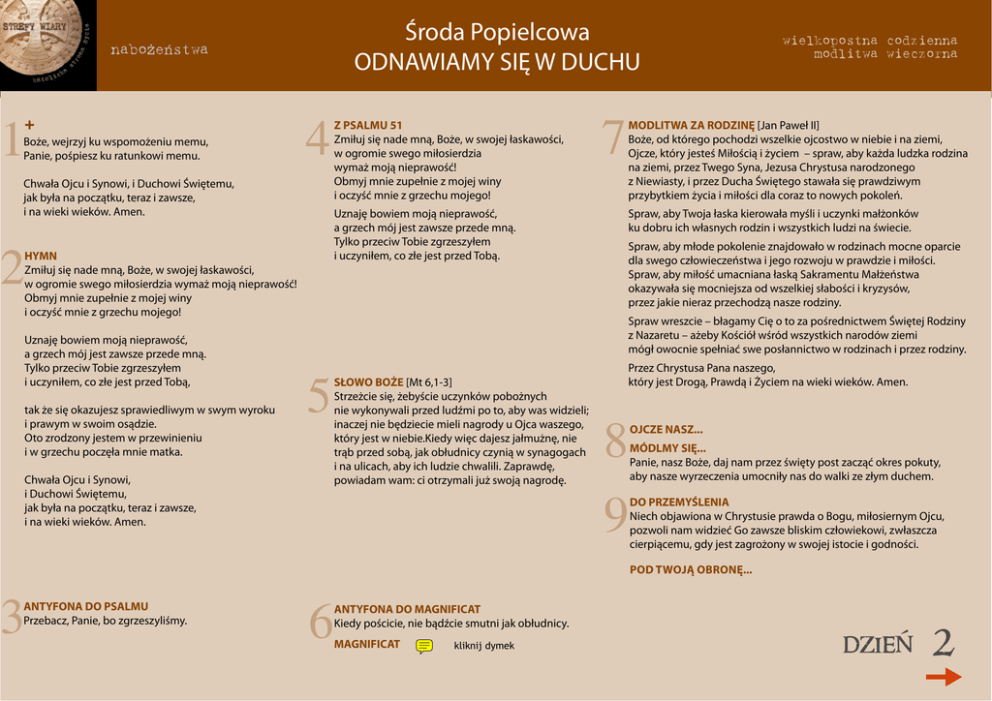 STREFY WIARY

nabożeństwa

Środa Popielcowa
ODNAWIAMY SIĘ W DUCHU

wielkopostna codzienna modlitwa wieczorna

1 +
Boże, wejrzyj ku wspomożeniu memu, Panie, pośpiesz ku ratunkowi memu.

Chwała Ojcu i Synowi, i Duchowi Świętemu, jak była na początku, teraz i zawsze, i na wieki wieków. Amen.

2 HYMN
Zmiłuj się nade mną, Boże, w swojej łaskawości, w ogromie swego miłosierdzia wymaż moją nieprawość! Obmyj mnie zupełnie z mojej winy i oczyść mnie z grzechu mojego!

Uznaję bowiem moją nieprawość, a grzech mój jest zawsze przede mną. Tylko przeciw Tobie zgrzeszyłem i uczyniłem, co złe jest przed Tobą,

tak że się okazujesz sprawiedliwym w swym wyroku i prawym w swoim osądzie. Oto zrodzony jestem w przewinieniu i w grzechu poczęła mnie matka.

Chwała Ojcu i Synowi, i Duchowi Świętemu, jak była na początku, teraz i zawsze, i na wieki wieków. Amen.

3 ANTYFONA DO PSALMU
Przebacz, Panie, bo zgrzeszyliśmy.

4 Z PSALMU 51
Zmiłuj się nade mną, Boże, w swojej łaskawości, w ogromie swego miłosierdzia wymaż moją nieprawość! Obmyj mnie zupełnie z mojej winy i oczyść mnie z grzechu mojego!

Uznaję bowiem moją nieprawość, a grzech mój jest zawsze przede mną. Tylko przeciw Tobie zgrzeszyłem i uczyniłem, co złe jest przed Tobą.

5 SŁOWO BOŻE [Mt 6,1-3]
Strzeżcie się, żebyście uczynków pobożnych nie wykonywali przed ludźmi po to, aby was widzieli; inaczej nie będziecie mieli nagrody u Ojca waszego, który jest w niebie.Kiedy więc dajesz jałmużnę, nie trąb przed sobą, jak obłudnicy czynią w synagogach i na ulicach, aby ich ludzie chwalili. Zaprawdę, powiadam wam: ci otrzymali już swoją nagrodę.

6 ANTYFONA DO MAGNIFICAT
Kiedy pościcie, nie bądźcie smutni jak obłudnicy.
MAGNIFICAT kliknij dymek

7 MODLITWA ZA RODZINĘ [Jan Paweł II]
Boże, od którego pochodzi wszelkie ojcostwo w niebie i na ziemi, Ojcze, który jesteś Miłością i życiem – spraw, aby każda ludzka rodzina na ziemi, przez Twego Syna, Jezusa Chrystusa narodzonego z Niewiasty, i przez Ducha Świętego stawała się prawdziwym przybytkiem życia i miłości dla coraz to nowych pokoleń.

Spraw, aby Twoja łaska kierowała myśli i uczynki małżonków ku dobru ich własnych rodzin i wszystkich ludzi na świecie.

Spraw, aby młode pokolenie znajdowało w rodzinach mocne oparcie dla swego człowieczeństwa i jego rozwoju w prawdzie i miłości. Spraw, aby miłość umacniana łaską Sakramentu Małżeństwa okazywała się mocniejsza od wszelkiej słabości i kryzysów, przez jakie nieraz przechodzą nasze rodziny.

Spraw wreszcie – błagamy Cię o to za pośrednictwem Świętej Rodziny z Nazaretu – ażeby Kościół wśród wszystkich narodów ziemi mógł owocnie spełniać swe posłannictwo w rodzinach i przez rodziny.

Przez Chrystusa Pana naszego, który jest Drogą, Prawdą i Życiem na wieki wieków. Amen.

8 OJCZE NASZ...
MÓDLMY SIĘ...
Panie, nasz Boże, daj nam przez święty post zacząć okres pokuty, aby nasze wyrzeczenia umocniły nas do walki ze złym duchem.

9 DO PRZEMYŚLENIA
Niech objawiona w Chrystusie prawda o Bogu, miłosiernym Ojcu, pozwoli nam widzieć Go zawsze bliskim człowiekowi, zwłaszcza cierpiącemu, gdy jest zagrożony w swojej istocie i godności.

POD TWOJĄ OBRONĘ...

DZIEŃ 2